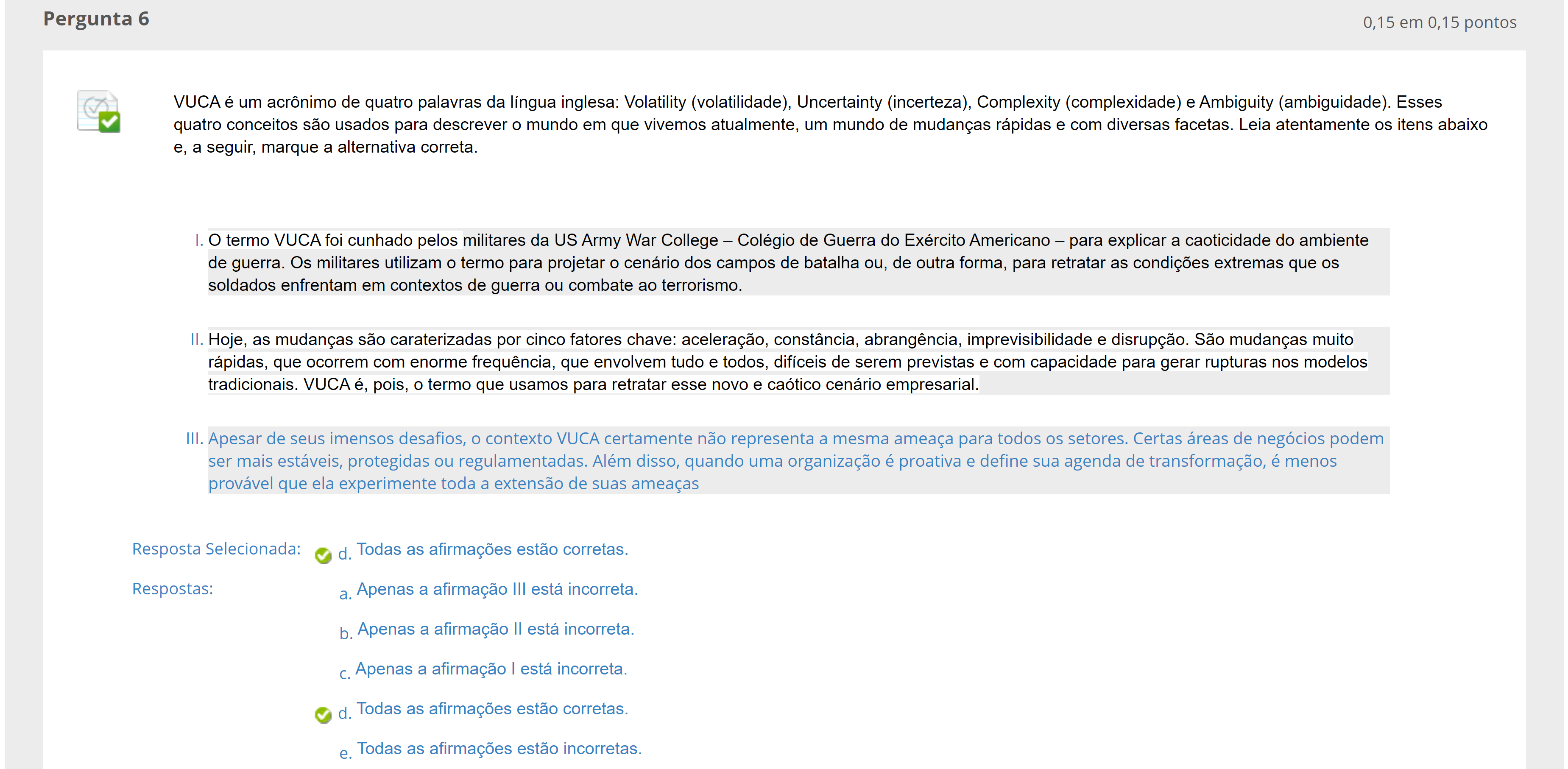 Pergunta 6

0,15 em 0,15 pontos

VUCA é um acrônimo de quatro palavras da língua inglesa: Volatility (volatilidade), Uncertainty (incerteza), Complexity (complexidade) e Ambiguity (ambiguidade). Esses quatro conceitos são usados para descrever o mundo em que vivemos atualmente, um mundo de mudanças rápidas e com diversas facetas. Leia atentamente os itens abaixo e, a seguir, marque a alternativa correta.

I. O termo VUCA foi cunhado pelos militares da US Army War College – Colégio de Guerra do Exército Americano – para explicar a caoticidade do ambiente de guerra. Os militares utilizam o termo para projetar o cenário dos campos de batalha ou, de outra forma, para retratar as condições extremas que os soldados enfrentam em contextos de guerra ou combate ao terrorismo.

II. Hoje, as mudanças são caraterizadas por cinco fatores chave: aceleração, constância, abrangência, imprevisibilidade e disrupção. São mudanças muito rápidas, que ocorrem com enorme frequência, que envolvem tudo e todos, difíceis de serem previstas e com capacidade para gerar rupturas nos modelos tradicionais. VUCA é, pois, o termo que usamos para retratar esse novo e caótico cenário empresarial.

III. Apesar de seus imensos desafios, o contexto VUCA certamente não representa a mesma ameaça para todos os setores. Certas áreas de negócios podem ser mais estáveis, protegidas ou regulamentadas. Além disso, quando uma organização é proativa e define sua agenda de transformação, é menos provável que ela experimente toda a extensão de suas ameaças

Resposta Selecionada: d. Todas as afirmações estão corretas.

Respostas: a. Apenas a afirmação III está incorreta.

b. Apenas a afirmação II está incorreta.

c. Apenas a afirmação I está incorreta.

d. Todas as afirmações estão corretas.

e. Todas as afirmações estão incorretas.